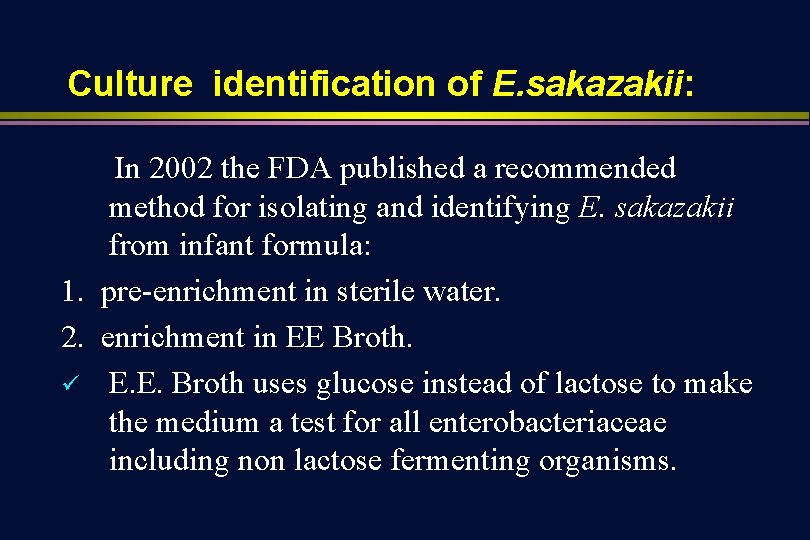 Culture identification of E.sakazakii:

In 2002 the FDA published a recommended method for isolating and identifying E. sakazakii from infant formula:

1. pre-enrichment in sterile water.
2. enrichment in EE Broth.

✓ E.E. Broth uses glucose instead of lactose to make the medium a test for all enterobacteriaceae including non lactose fermenting organisms.